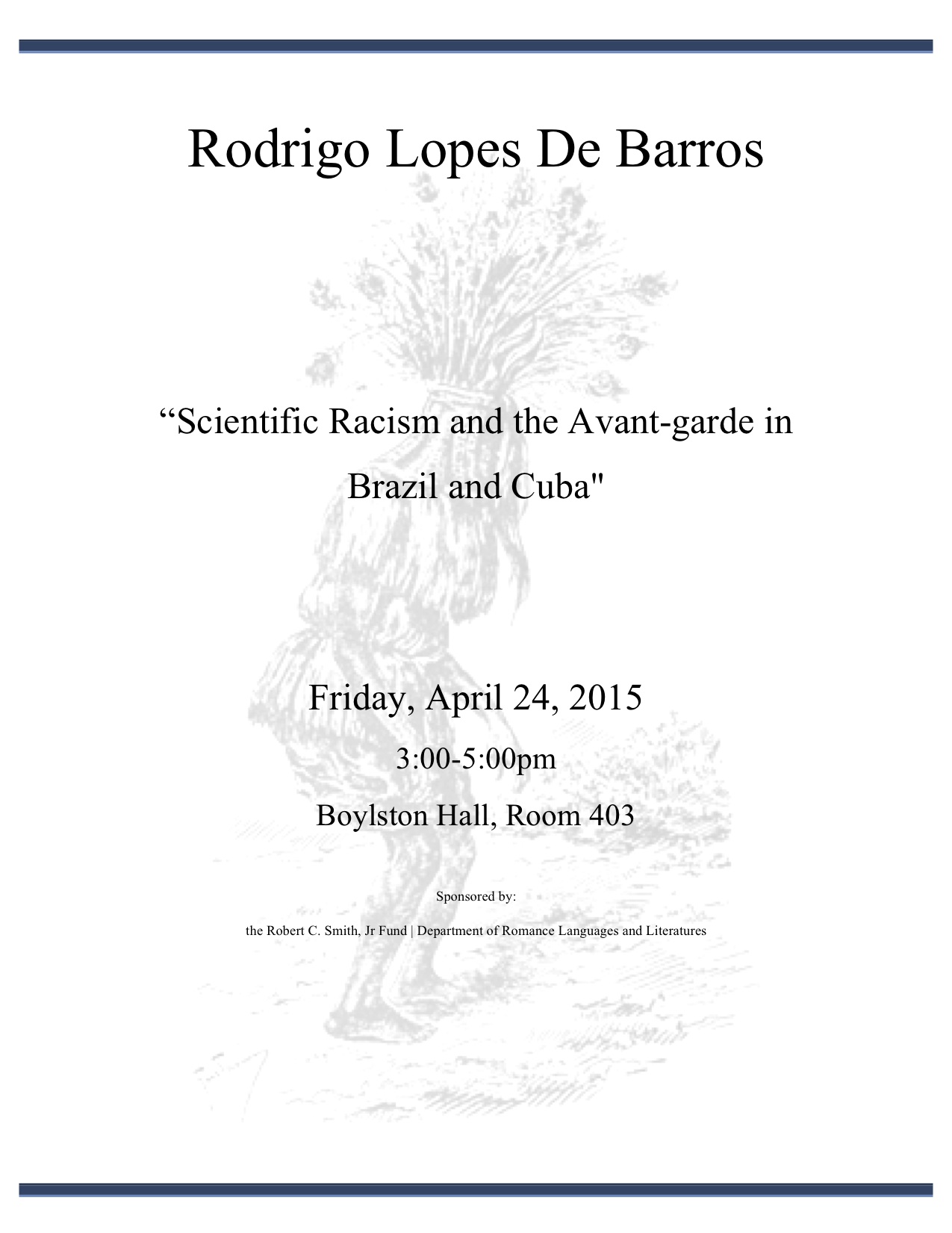 Rodrigo Lopes De Barros

“Scientific Racism and the Avant-garde in Brazil and Cuba"

Friday, April 24, 2015

3:00-5:00pm

Boylston Hall, Room 403

Sponsored by:

the Robert C. Smith, Jr Fund | Department of Romance Languages and Literatures